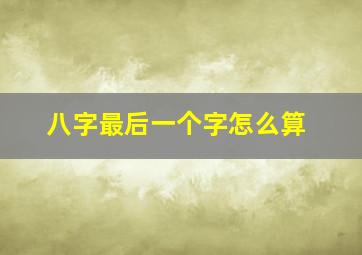 八字最后一个字怎么算